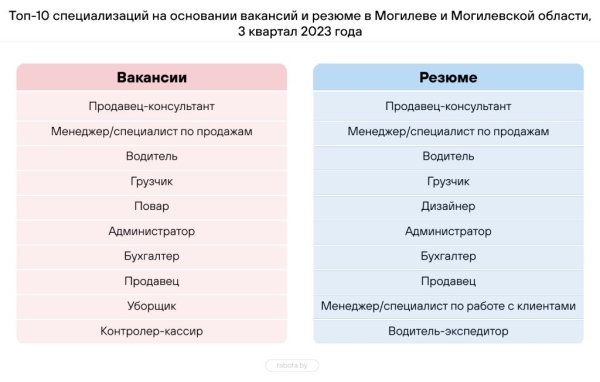 Топ-10 специализаций на основании вакансий и резюме в Могилеве и Могилевской области, 3 квартал 2023 года

| Вакансии |
|---|
| Продавец-консультант |
| Менеджер/специалист по продажам |
| Водитель |
| Грузчик |
| Повар |
| Администратор |
| Бухгалтер |
| Продавец |
| Уборщик |
| Контролер-кассир |

| Резюме |
|---|
| Продавец-консультант |
| Менеджер/специалист по продажам |
| Водитель |
| Грузчик |
| Дизайнер |
| Администратор |
| Бухгалтер |
| Продавец |
| Менеджер/специалист по работе с клиентами |
| Водитель-экспедитор |

rabota.by